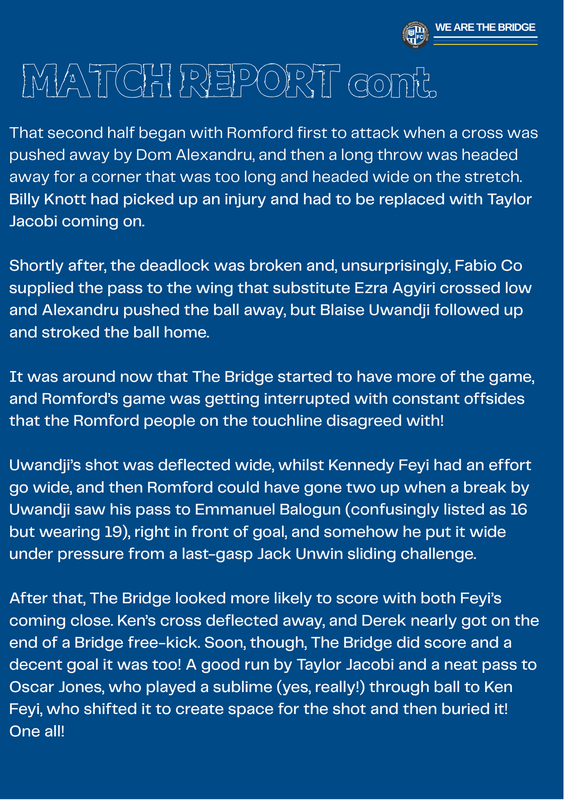 WE ARE THE BRIDGE

MATCH REPORT cont.

That second half began with Romford first to attack when a cross was pushed away by Dom Alexandru, and then a long throw was headed away for a corner that was too long and headed wide on the stretch. Billy Knott had picked up an injury and had to be replaced with Taylor Jacobi coming on.

Shortly after, the deadlock was broken and, unsurprisingly, Fabio Co supplied the pass to the wing that substitute Ezra Agyiri crossed low and Alexandru pushed the ball away, but Blaise Uwandji followed up and stroked the ball home.

It was around now that The Bridge started to have more of the game, and Romford's game was getting interrupted with constant offsides that the Romford people on the touchline disagreed with!

Uwandji's shot was deflected wide, whilst Kennedy Feyi had an effort go wide, and then Romford could have gone two up when a break by Uwandji saw his pass to Emmanuel Balogun (confusingly listed as 16 but wearing 19), right in front of goal, and somehow he put it wide under pressure from a last-gasp Jack Unwin sliding challenge.

After that, The Bridge looked more likely to score with both Feyi's coming close. Ken's cross deflected away, and Derek nearly got on the end of a Bridge free-kick. Soon, though, The Bridge did score and a decent goal it was too! A good run by Taylor Jacobi and a neat pass to Oscar Jones, who played a sublime (yes, really!) through ball to Ken Feyi, who shifted it to create space for the shot and then buried it! One all!